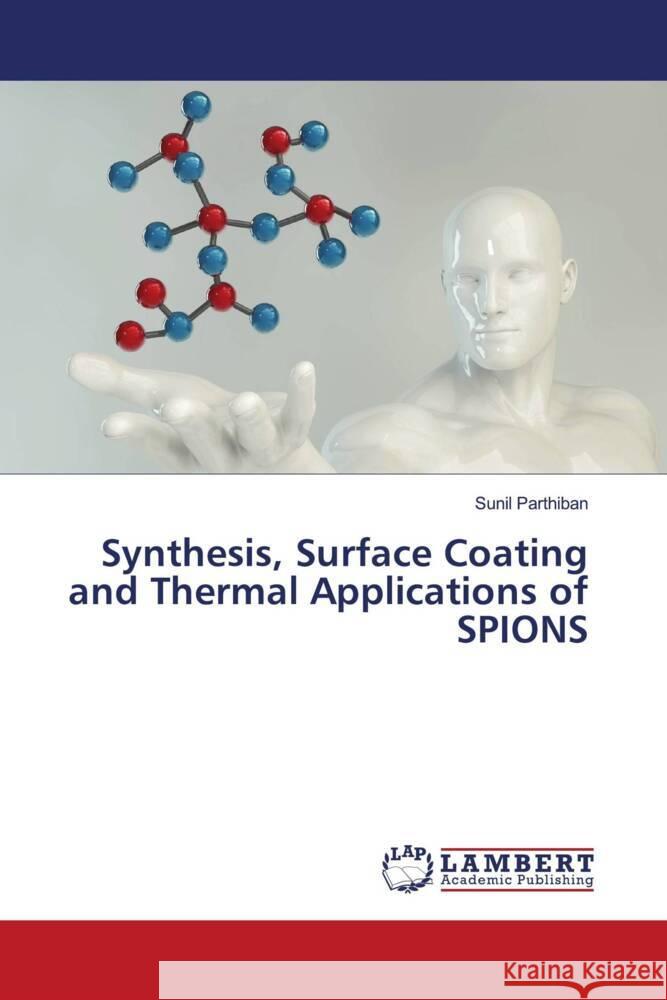 Sunil Parthiban

Synthesis, Surface Coating and Thermal Applications of SPIONS

LAP LAMBERT Academic Publishing